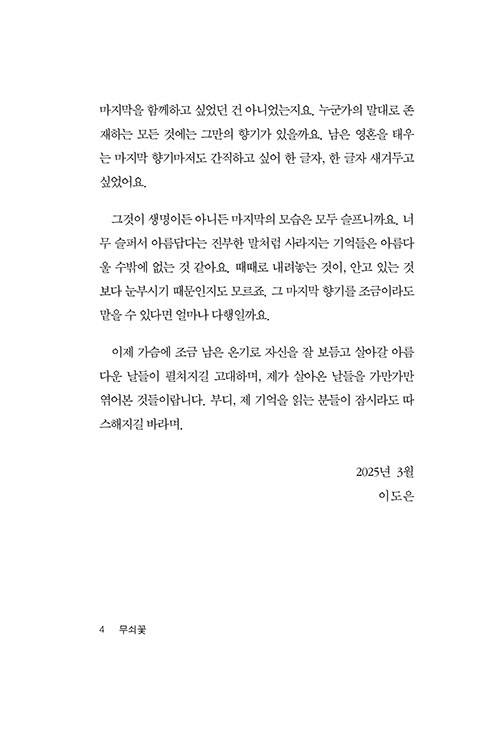 마지막을 함께하고 싶었던 건 아니었는지요. 누군가의 말대로 존재하는 모든 것에는 그만의 향기가 있을까요. 남은 영혼을 태우는 마지막 향기마저도 간직하고 싶어 한 글자, 한 글자 새겨두고 싶었어요.

그것이 생명이든 아니든 마지막의 모습은 모두 슬프니까요. 너무 슬퍼서 아름답다는 진부한 말처럼 사라지는 기억들은 아름다울 수밖에 없는 것 같아요. 때때로 내려놓는 것이, 안고 있는 것보다 눈부시기 때문인지도 모르죠. 그 마지막 향기를 조금이라도 맡을 수 있다면 얼마나 다행일까요.

이제 가슴에 조금 남은 온기로 자신을 잘 보듬고 살아갈 아름다운 날들이 펼쳐지길 고대하며, 제가 살아온 날들을 가만가만 엮어본 것들이랍니다. 부디, 제 기억을 읽는 분들이 잠시라도 따스해지길 바라며.

2025년 3월
이도은

4 무쇠꽃